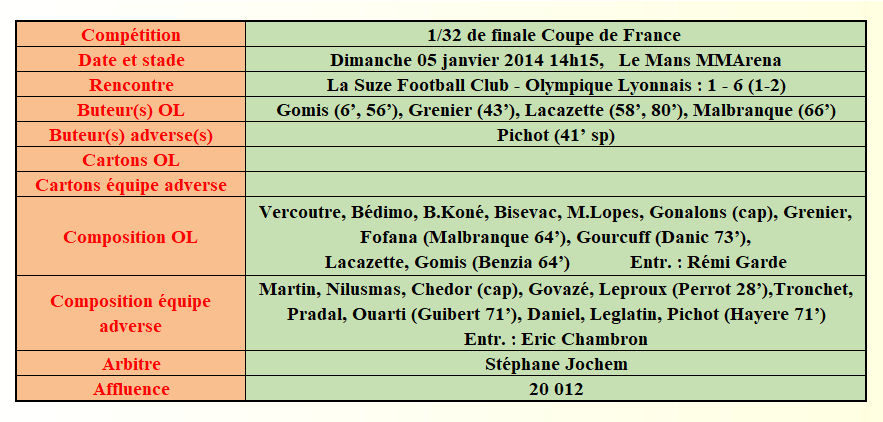 | Compétition | 1/32 de finale Coupe de France |
|---|---|
| Date et stade | Dimanche 05 janvier 2014 14h15,   Le Mans MMArena |
| Rencontre | La Suze Football Club - Olympique Lyonnais : 1 - 6 (1-2) |
| Buteur(s) OL | Gomis (6', 56'), Grenier (43'), Lacazette (58', 80'), Malbranque (66') |
| Buteur(s) adverse(s) | Pichot (41' sp) |
| Cartons OL | |
| Cartons équipe adverse | |
| Composition OL | Vercoutre, Bédimo, B.Koné, Bisevac, M.Lopes, Gonalons (cap), Grenier, Fofana (Malbranque 64'), Gourcuff (Danic 73'), Lacazette, Gomis (Benzia 64')   Entr. : Rémi Garde |
| Composition équipe adverse | Martin, Nilusmas, Chedor (cap), Govazé, Leproux (Perrot 28'),Tronchet, Pradal, Ouarti (Guibert 71'), Daniel, Leglatin, Pichot (Hayere 71') Entr. : Eric Chambron |
| Arbitre | Stéphane Jochem |
| Affluence | 20 012 |